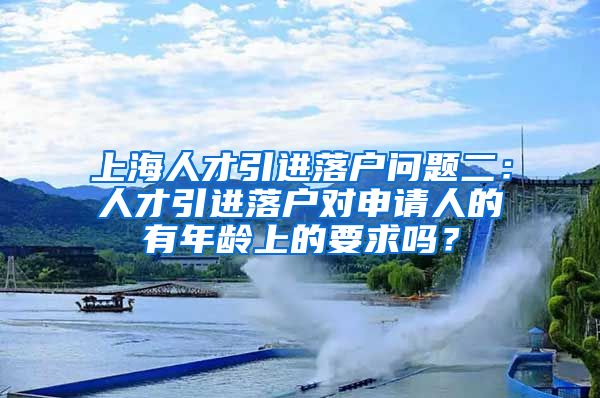 上海人才引进落户问题二：人才引进落户对申请人的有年龄上的要求吗？